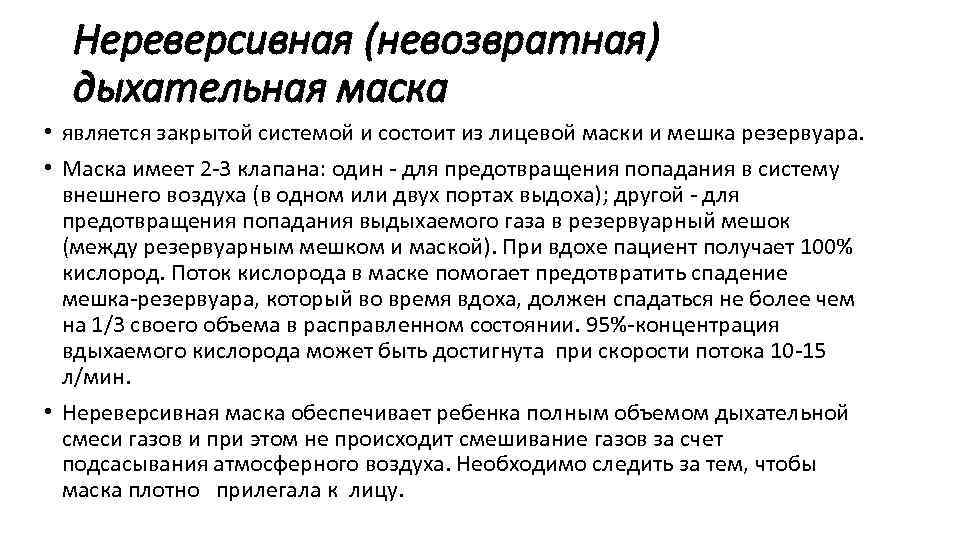 Нереверсивная (невозвратная) дыхательная маска

• является закрытой системой и состоит из лицевой маски и мешка резервуара.

• Маска имеет 2-3 клапана: один - для предотвращения попадания в систему внешнего воздуха (в одном или двух портах выдоха); другой - для предотвращения попадания выдыхаемого газа в резервуарный мешок (между резервуарным мешком и маской). При вдохе пациент получает 100% кислород. Поток кислорода в маске помогает предотвратить спадение мешка-резервуара, который во время вдоха, должен спадаться не более чем на 1/3 своего объема в расправленном состоянии. 95%-концентрация вдыхаемого кислорода может быть достигнута при скорости потока 10-15 л/мин.

• Нереверсивная маска обеспечивает ребенка полным объемом дыхательной смеси газов и при этом не происходит смешивание газов за счет подсасывания атмосферного воздуха. Необходимо следить за тем, чтобы маска плотно прилегала к лицу.